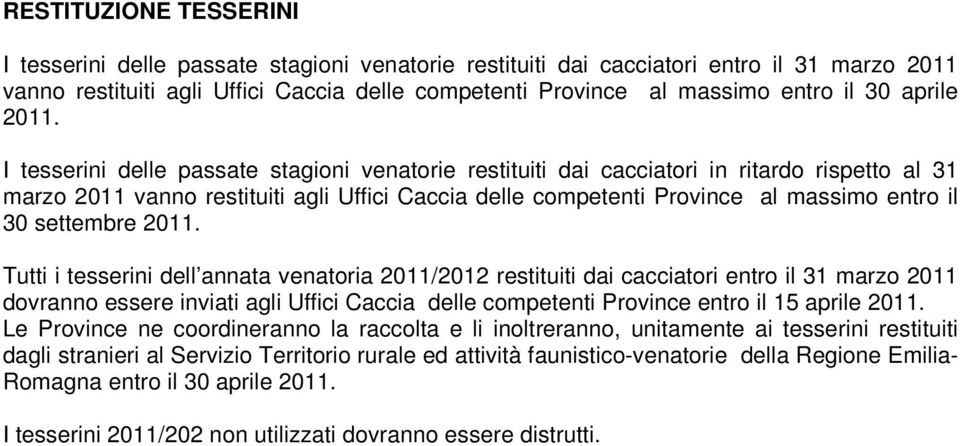 RESTITUZIONE TESSERINI

I tesserini delle passate stagioni venatorie restituiti dai cacciatori entro il 31 marzo 2011 vanno restituiti agli Uffici Caccia delle competenti Province al massimo entro il 30 aprile 2011.

I tesserini delle passate stagioni venatorie restituiti dai cacciatori in ritardo rispetto al 31 marzo 2011 vanno restituiti agli Uffici Caccia delle competenti Province al massimo entro il 30 settembre 2011.

Tutti i tesserini dell'annata venatoria 2011/2012 restituiti dai cacciatori entro il 31 marzo 2011 dovranno essere inviati agli Uffici Caccia delle competenti Province entro il 15 aprile 2011. Le Province ne coordineranno la raccolta e li inoltreranno, unitamente ai tesserini restituiti dagli stranieri al Servizio Territorio rurale ed attività faunistico-venatorie della Regione Emilia-Romagna entro il 30 aprile 2011.

I tesserini 2011/202 non utilizzati dovranno essere distrutti.